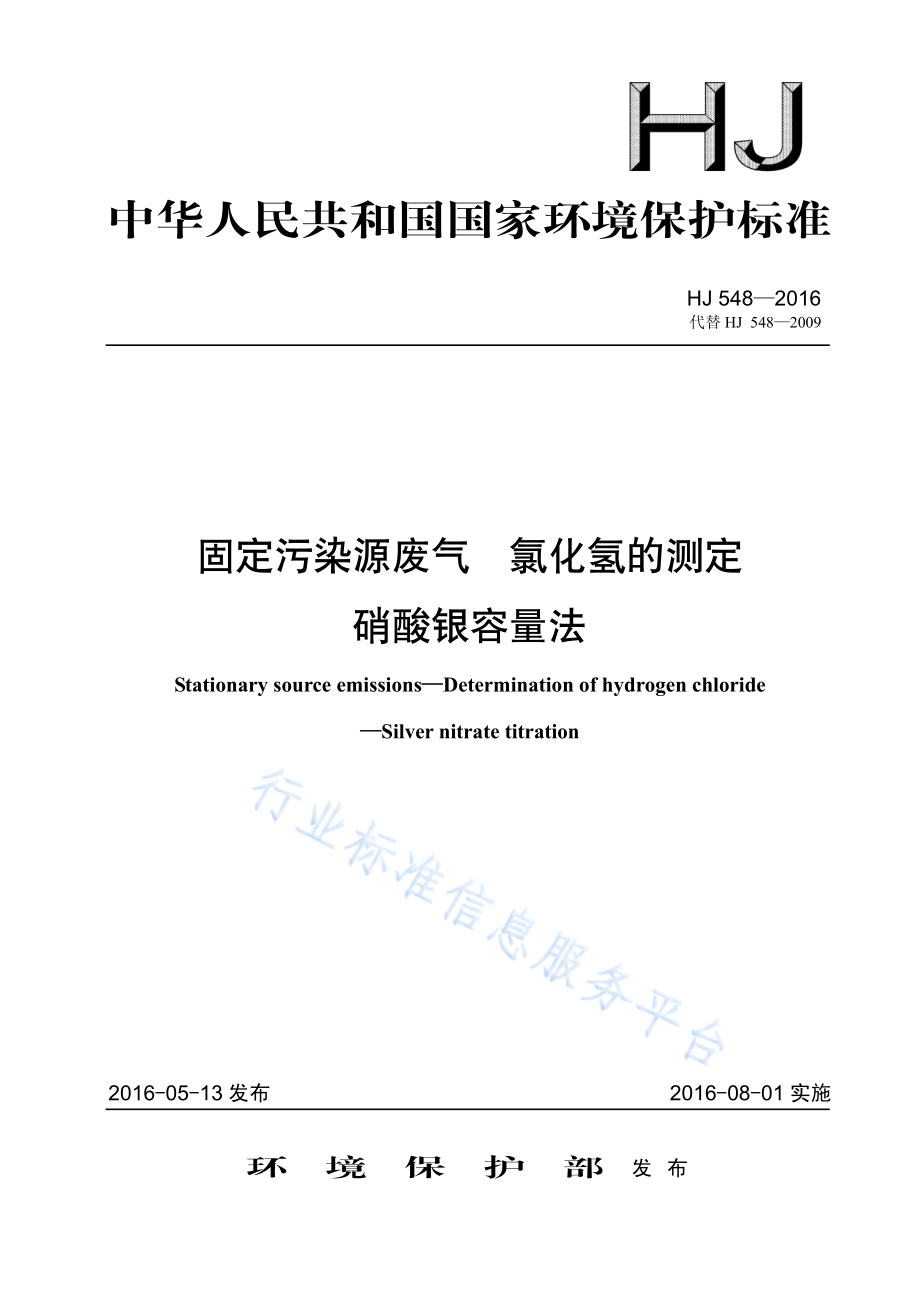 HJ

中华人民共和国国家环境保护标准

HJ 548—2016
代替 HJ 548—2009

固定污染源废气　氯化氢的测定
硝酸银容量法

Stationary source emissions—Determination of hydrogen chloride —Silver nitrate titration

行业标准信息服务平台

2016-05-13 发布　　2016-08-01 实施

环　境　保　护　部　发布